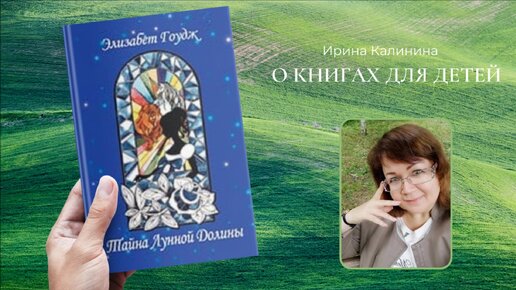 Элизабет Гоудж

Тайна Лунной Долины

Ирина Калинина

О КНИГАХ ДЛЯ ДЕТЕЙ